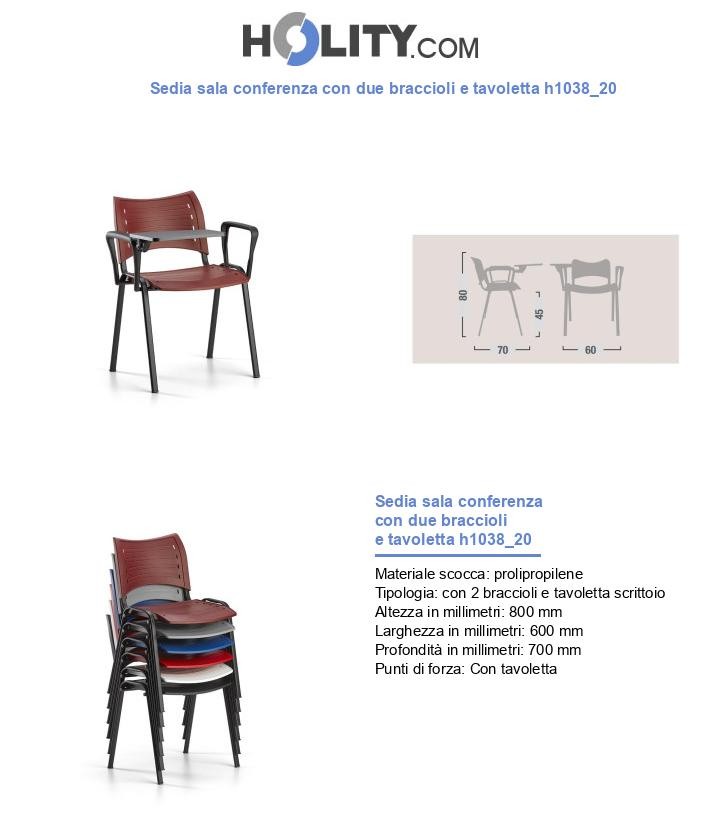 HOLITY.COM

Sedia sala conferenza con due braccioli e tavoletta h1038_20

80
45
70
60

Sedia sala conferenza con due braccioli e tavoletta h1038_20

Materiale scocca: prolipropilene
Tipologia: con 2 braccioli e tavoletta scrittoio
Altezza in millimetri: 800 mm
Larghezza in millimetri: 600 mm
Profondità in millimetri: 700 mm
Punti di forza: Con tavoletta